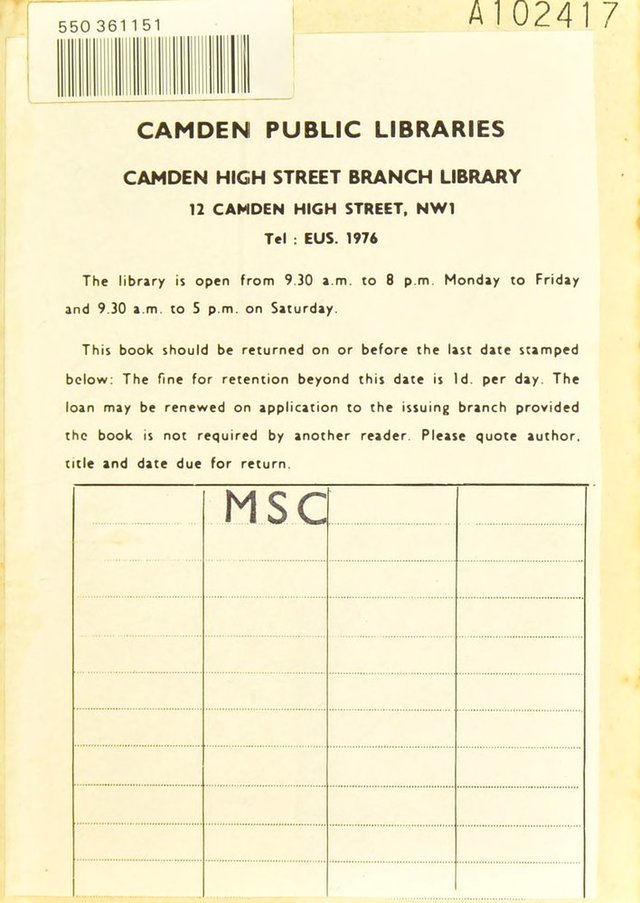 550 361151

A102417

CAMDEN PUBLIC LIBRARIES

CAMDEN HIGH STREET BRANCH LIBRARY

12 CAMDEN HIGH STREET, NW1

Tel : EUS. 1976

The library is open from 9.30 a.m. to 8 p.m. Monday to Friday and 9.30 a.m. to 5 p.m. on Saturday.

This book should be returned on or before the last date stamped below: The fine for retention beyond this date is 1d. per day. The loan may be renewed on application to the issuing branch provided the book is not required by another reader. Please quote author, title and date due for return.

MSC